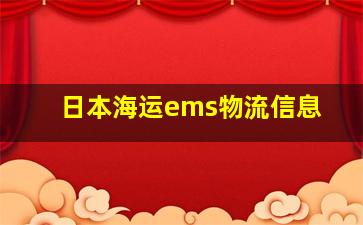 日本海运ems物流信息